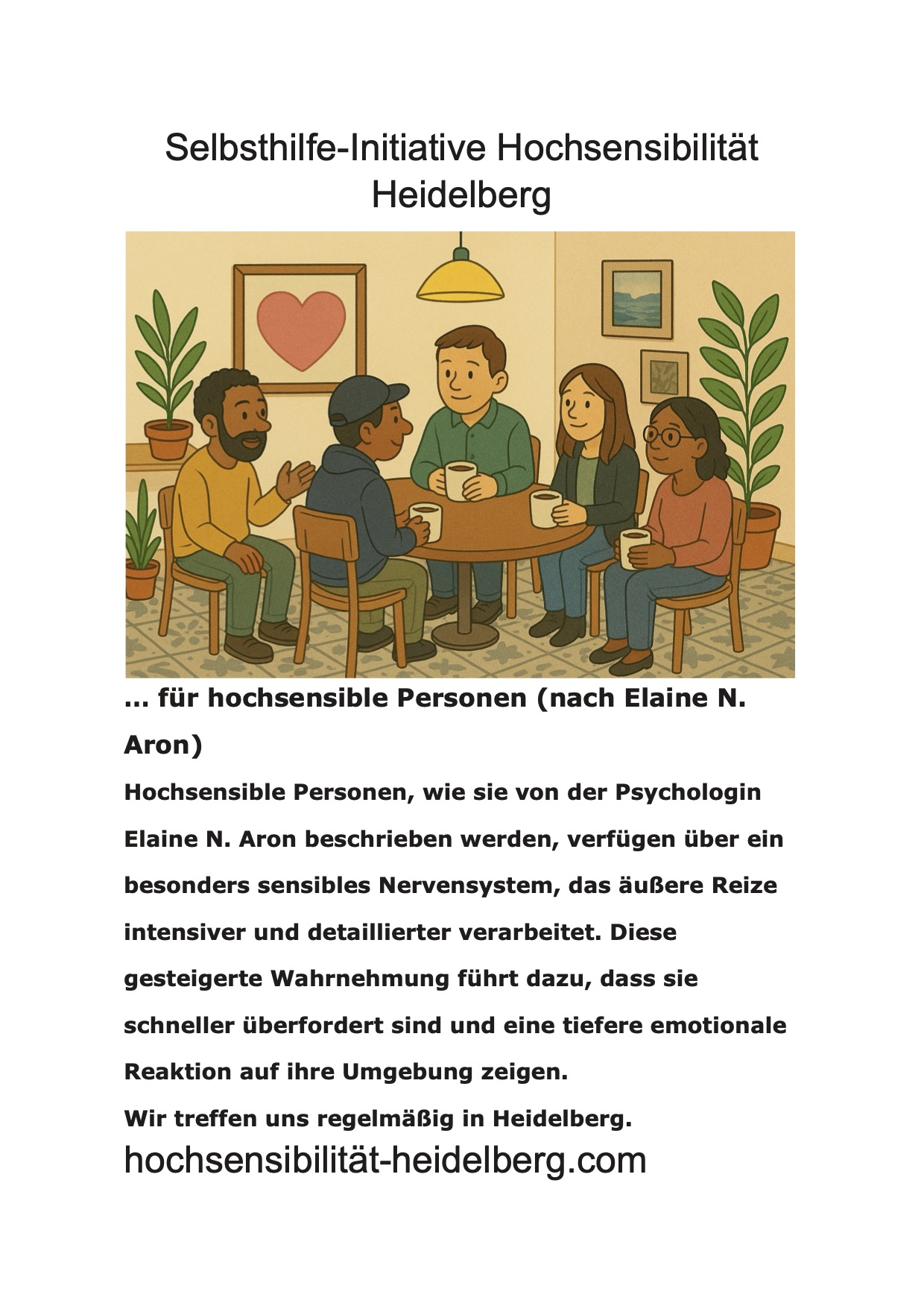 Selbsthilfe-Initiative Hochsensibilität Heidelberg

... für hochsensible Personen (nach Elaine N. Aron)

Hochsensible Personen, wie sie von der Psychologin Elaine N. Aron beschrieben werden, verfügen über ein besonders sensibles Nervensystem, das äußere Reize intensiver und detaillierter verarbeitet. Diese gesteigerte Wahrnehmung führt dazu, dass sie schneller überfordert sind und eine tiefere emotionale Reaktion auf ihre Umgebung zeigen.

Wir treffen uns regelmäßig in Heidelberg.

hochsensibilität-heidelberg.com